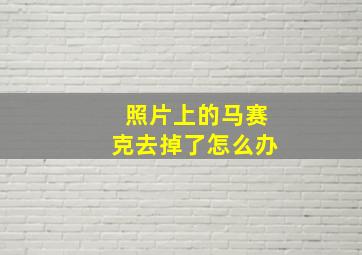 照片上的马赛克去掉了怎么办